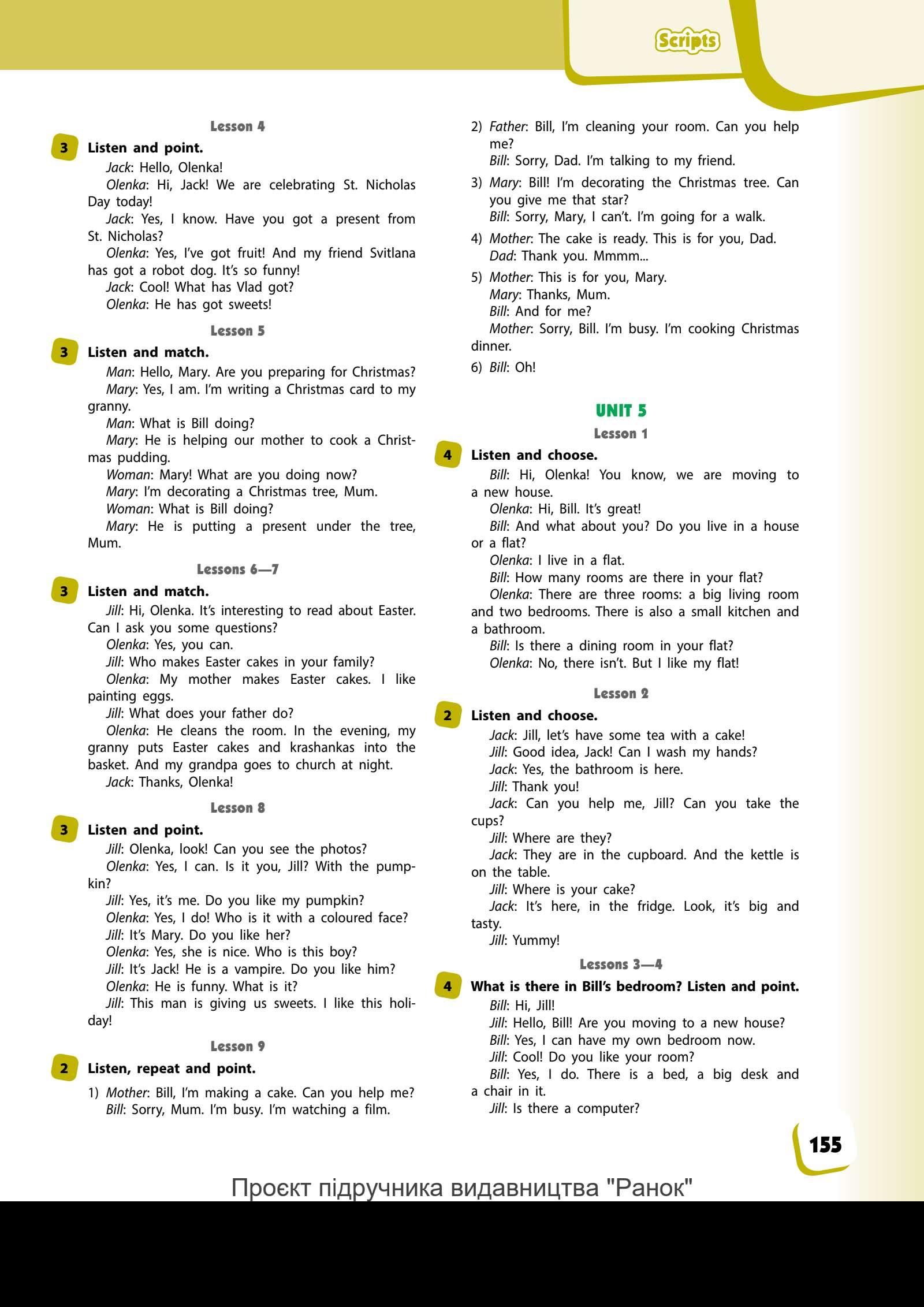 Scripts

Lesson 4

3 Listen and point.

Jack: Hello, Olenka!

Olenka: Hi, Jack! We are celebrating St. Nicholas Day today!

Jack: Yes, I know. Have you got a present from St. Nicholas?

Olenka: Yes, I've got fruit! And my friend Svitlana has got a robot dog. It's so funny!

Jack: Cool! What has Vlad got?

Olenka: He has got sweets!

Lesson 5

3 Listen and match.

Man: Hello, Mary. Are you preparing for Christmas?

Mary: Yes, I am. I'm writing a Christmas card to my granny.

Man: What is Bill doing?

Mary: He is helping our mother to cook a Christmas pudding.

Woman: Mary! What are you doing now?

Mary: I'm decorating a Christmas tree, Mum.

Woman: What is Bill doing?

Mary: He is putting a present under the tree, Mum.

Lessons 6—7

3 Listen and match.

Jill: Hi, Olenka. It's interesting to read about Easter. Can I ask you some questions?

Olenka: Yes, you can.

Jill: Who makes Easter cakes in your family?

Olenka: My mother makes Easter cakes. I like painting eggs.

Jill: What does your father do?

Olenka: He cleans the room. In the evening, my granny puts Easter cakes and krashankas into the basket. And my grandpa goes to church at night.

Jack: Thanks, Olenka!

Lesson 8

3 Listen and point.

Jill: Olenka, look! Can you see the photos?

Olenka: Yes, I can. Is it you, Jill? With the pumpkin?

Jill: Yes, it's me. Do you like my pumpkin?

Olenka: Yes, I do! Who is it with a coloured face?

Jill: It's Mary. Do you like her?

Olenka: Yes, she is nice. Who is this boy?

Jill: It's Jack! He is a vampire. Do you like him?

Olenka: He is funny. What is it?

Jill: This man is giving us sweets. I like this holiday!

Lesson 9

2 Listen, repeat and point.

1) Mother: Bill, I'm making a cake. Can you help me?
Bill: Sorry, Mum. I'm busy. I'm watching a film.

2) Father: Bill, I'm cleaning your room. Can you help me?
Bill: Sorry, Dad. I'm talking to my friend.

3) Mary: Bill! I'm decorating the Christmas tree. Can you give me that star?
Bill: Sorry, Mary, I can't. I'm going for a walk.

4) Mother: The cake is ready. This is for you, Dad.
Dad: Thank you. Mmmm...

5) Mother: This is for you, Mary.
Mary: Thanks, Mum.
Bill: And for me?
Mother: Sorry, Bill. I'm busy. I'm cooking Christmas dinner.

6) Bill: Oh!

UNIT 5

Lesson 1

4 Listen and choose.

Bill: Hi, Olenka! You know, we are moving to a new house.

Olenka: Hi, Bill. It's great!

Bill: And what about you? Do you live in a house or a flat?

Olenka: I live in a flat.

Bill: How many rooms are there in your flat?

Olenka: There are three rooms: a big living room and two bedrooms. There is also a small kitchen and a bathroom.

Bill: Is there a dining room in your flat?

Olenka: No, there isn't. But I like my flat!

Lesson 2

2 Listen and choose.

Jack: Jill, let's have some tea with a cake!

Jill: Good idea, Jack! Can I wash my hands?

Jack: Yes, the bathroom is here.

Jill: Thank you!

Jack: Can you help me, Jill? Can you take the cups?

Jill: Where are they?

Jack: They are in the cupboard. And the kettle is on the table.

Jill: Where is your cake?

Jack: It's here, in the fridge. Look, it's big and tasty.

Jill: Yummy!

Lessons 3—4

4 What is there in Bill's bedroom? Listen and point.

Bill: Hi, Jill!

Jill: Hello, Bill! Are you moving to a new house?

Bill: Yes, I can have my own bedroom now.

Jill: Cool! Do you like your room?

Bill: Yes, I do. There is a bed, a big desk and a chair in it.

Jill: Is there a computer?

155

Проєкт підручника видавництва "Ранок"